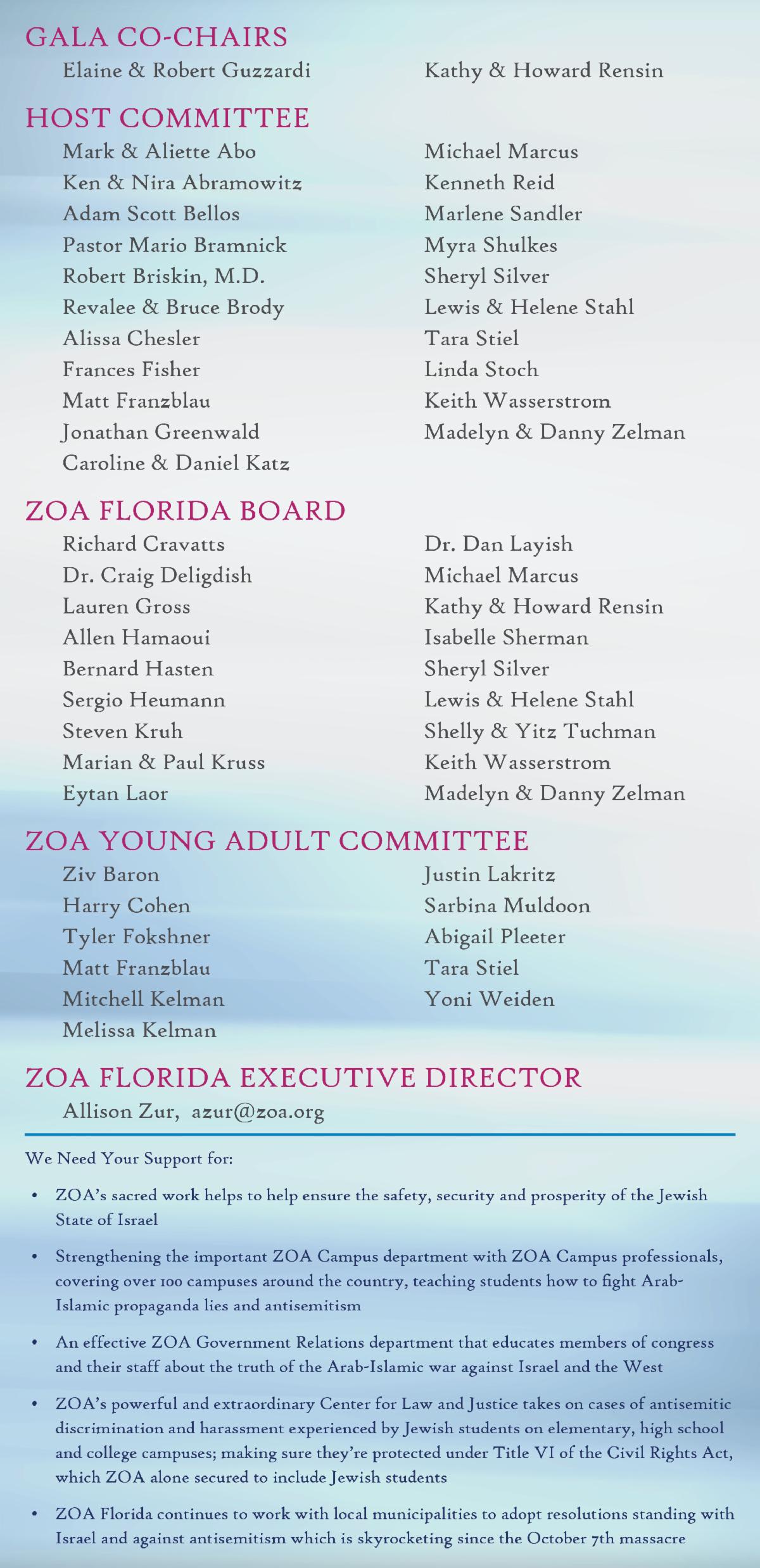 GALA CO-CHAIRS

Elaine & Robert Guzzardi

Kathy & Howard Rensin

HOST COMMITTEE

Mark & Aliette Abo
Ken & Nira Abramowitz
Adam Scott Bellos
Pastor Mario Bramnick
Robert Briskin, M.D.
Revalee & Bruce Brody
Alissa Chesler
Frances Fisher
Matt Franzblau
Jonathan Greenwald
Caroline & Daniel Katz

Michael Marcus
Kenneth Reid
Marlene Sandler
Myra Shulkes
Sheryl Silver
Lewis & Helene Stahl
Tara Stiel
Linda Stoch
Keith Wasserstrom
Madelyn & Danny Zelman

ZOA FLORIDA BOARD

Richard Cravatts
Dr. Craig Deligdish
Lauren Gross
Allen Hamaoui
Bernard Hasten
Sergio Heumann
Steven Kruh
Marian & Paul Kruss
Eytan Laor

Dr. Dan Layish
Michael Marcus
Kathy & Howard Rensin
Isabelle Sherman
Sheryl Silver
Lewis & Helene Stahl
Shelly & Yitz Tuchman
Keith Wasserstrom
Madelyn & Danny Zelman

ZOA YOUNG ADULT COMMITTEE

Ziv Baron
Harry Cohen
Tyler Fokshner
Matt Franzblau
Mitchell Kelman
Melissa Kelman

Justin Lakritz
Sarbina Muldoon
Abigail Pleeter
Tara Stiel
Yoni Weiden

ZOA FLORIDA EXECUTIVE DIRECTOR

Allison Zur, azur@zoa.org

We Need Your Support for:

• ZOA's sacred work helps to help ensure the safety, security and prosperity of the Jewish State of Israel

• Strengthening the important ZOA Campus department with ZOA Campus professionals, covering over 100 campuses around the country, teaching students how to fight Arab-Islamic propaganda lies and antisemitism

• An effective ZOA Government Relations department that educates members of congress and their staff about the truth of the Arab-Islamic war against Israel and the West

• ZOA's powerful and extraordinary Center for Law and Justice takes on cases of antisemitic discrimination and harassment experienced by Jewish students on elementary, high school and college campuses; making sure they're protected under Title VI of the Civil Rights Act, which ZOA alone secured to include Jewish students

• ZOA Florida continues to work with local municipalities to adopt resolutions standing with Israel and against antisemitism which is skyrocketing since the October 7th massacre